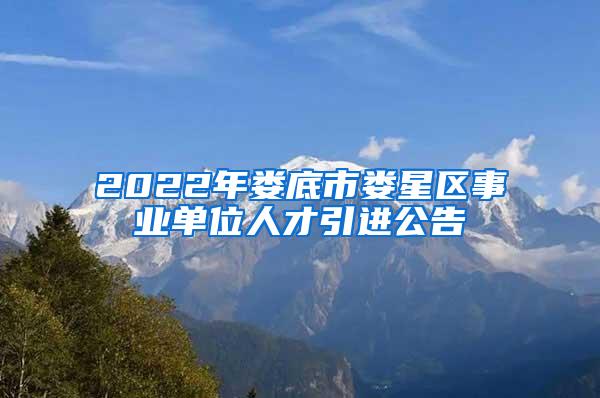 2022年娄底市娄星区事业单位人才引进公告